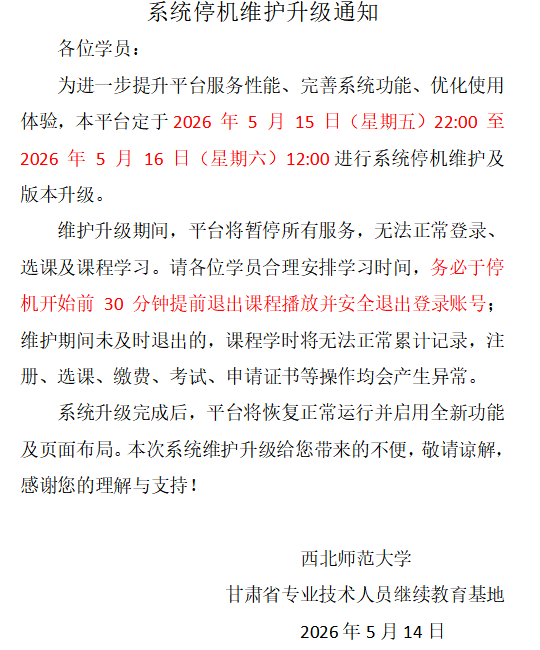 系统停机维护升级通知

各位学员：

为进一步提升平台服务性能、完善系统功能、优化使用体验，本平台定于 2026 年 5 月 15 日（星期五）22:00 至 2026 年 5 月 16 日（星期六）12:00 进行系统停机维护及版本升级。

维护升级期间，平台将暂停所有服务，无法正常登录、选课及课程学习。请各位学员合理安排学习时间，务必于停机开始前 30 分钟提前退出课程播放并安全退出登录账号；维护期间未及时退出的，课程学时将无法正常累计记录，注册、选课、缴费、考试、申请证书等操作均会产生异常。

系统升级完成后，平台将恢复正常运行并启用全新功能及页面布局。本次系统维护升级给您带来的不便，敬请谅解，感谢您的理解与支持！

西北师范大学

甘肃省专业技术人员继续教育基地

2026 年 5 月 14 日